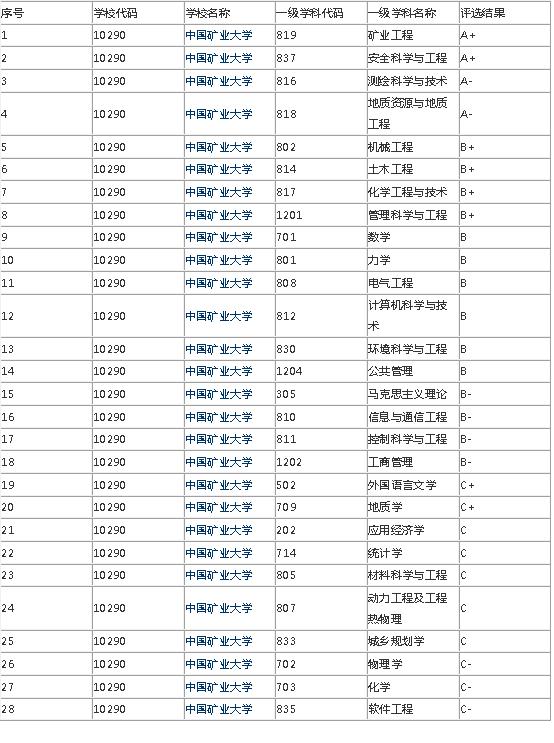 | 序号 | 学校代码 | 学校名称 | 一级学科代码 | 一级学科名称 | 评选结果 |
|---|---|---|---|---|---|
| 1 | 10290 | 中国矿业大学 | 819 | 矿业工程 | A+ |
| 2 | 10290 | 中国矿业大学 | 837 | 安全科学与工程 | A+ |
| 3 | 10290 | 中国矿业大学 | 816 | 测绘科学与技术 | A- |
| 4 | 10290 | 中国矿业大学 | 818 | 地质资源与地质工程 | A- |
| 5 | 10290 | 中国矿业大学 | 802 | 机械工程 | B+ |
| 6 | 10290 | 中国矿业大学 | 814 | 土木工程 | B+ |
| 7 | 10290 | 中国矿业大学 | 817 | 化学工程与技术 | B+ |
| 8 | 10290 | 中国矿业大学 | 1201 | 管理科学与工程 | B+ |
| 9 | 10290 | 中国矿业大学 | 701 | 数学 | B |
| 10 | 10290 | 中国矿业大学 | 801 | 力学 | B |
| 11 | 10290 | 中国矿业大学 | 808 | 电气工程 | B |
| 12 | 10290 | 中国矿业大学 | 812 | 计算机科学与技术 | B |
| 13 | 10290 | 中国矿业大学 | 830 | 环境科学与工程 | B |
| 14 | 10290 | 中国矿业大学 | 1204 | 公共管理 | B |
| 15 | 10290 | 中国矿业大学 | 305 | 马克思主义理论 | B- |
| 16 | 10290 | 中国矿业大学 | 810 | 信息与通信工程 | B- |
| 17 | 10290 | 中国矿业大学 | 811 | 控制科学与工程 | B- |
| 18 | 10290 | 中国矿业大学 | 1202 | 工商管理 | B- |
| 19 | 10290 | 中国矿业大学 | 502 | 外国语言文学 | C+ |
| 20 | 10290 | 中国矿业大学 | 709 | 地质学 | C+ |
| 21 | 10290 | 中国矿业大学 | 202 | 应用经济学 | C |
| 22 | 10290 | 中国矿业大学 | 714 | 统计学 | C |
| 23 | 10290 | 中国矿业大学 | 805 | 材料科学与工程 | C |
| 24 | 10290 | 中国矿业大学 | 807 | 动力工程及工程热物理 | C |
| 25 | 10290 | 中国矿业大学 | 833 | 城乡规划学 | C |
| 26 | 10290 | 中国矿业大学 | 702 | 物理学 | C- |
| 27 | 10290 | 中国矿业大学 | 703 | 化学 | C- |
| 28 | 10290 | 中国矿业大学 | 835 | 软件工程 | C- |